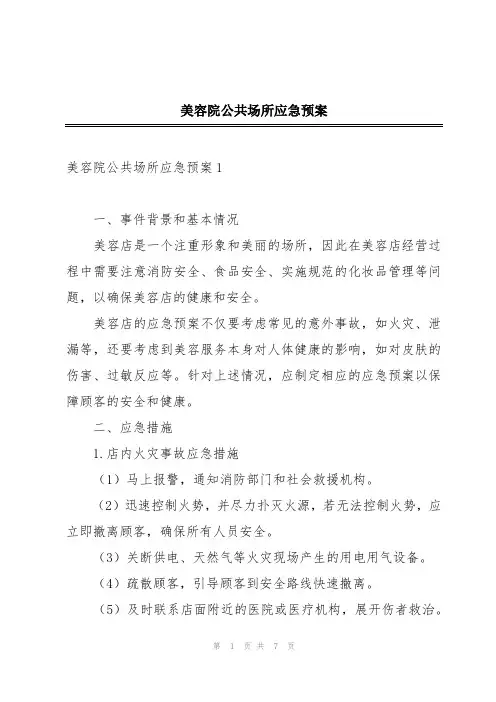 美容院公共场所应急预案

美容院公共场所应急预案1

一、事件背景和基本情况

美容店是一个注重形象和美丽的场所，因此在美容店经营过程中需要注意消防安全、食品安全、实施规范的化妆品管理等问题，以确保美容店的健康和安全。

美容店的应急预案不仅要考虑常见的意外事故，如火灾、泄漏等，还要考虑到美容服务本身对人体健康的影响，如对皮肤的伤害、过敏反应等。针对上述情况，应制定相应的应急预案以保障顾客的安全和健康。

二、应急措施

1.店内火灾事故应急措施

（1）马上报警，通知消防部门和社会救援机构。

（2）迅速控制火势，并尽力扑灭火源，若无法控制火势，应立即撤离顾客，确保所有人员安全。

（3）关断供电、天然气等火灾现场产生的用电用气设备。

（4）疏散顾客，引导顾客到安全路线快速撤离。

（5）及时联系店面附近的医院或医疗机构，展开伤者救治。

第 1 页 共 7 页